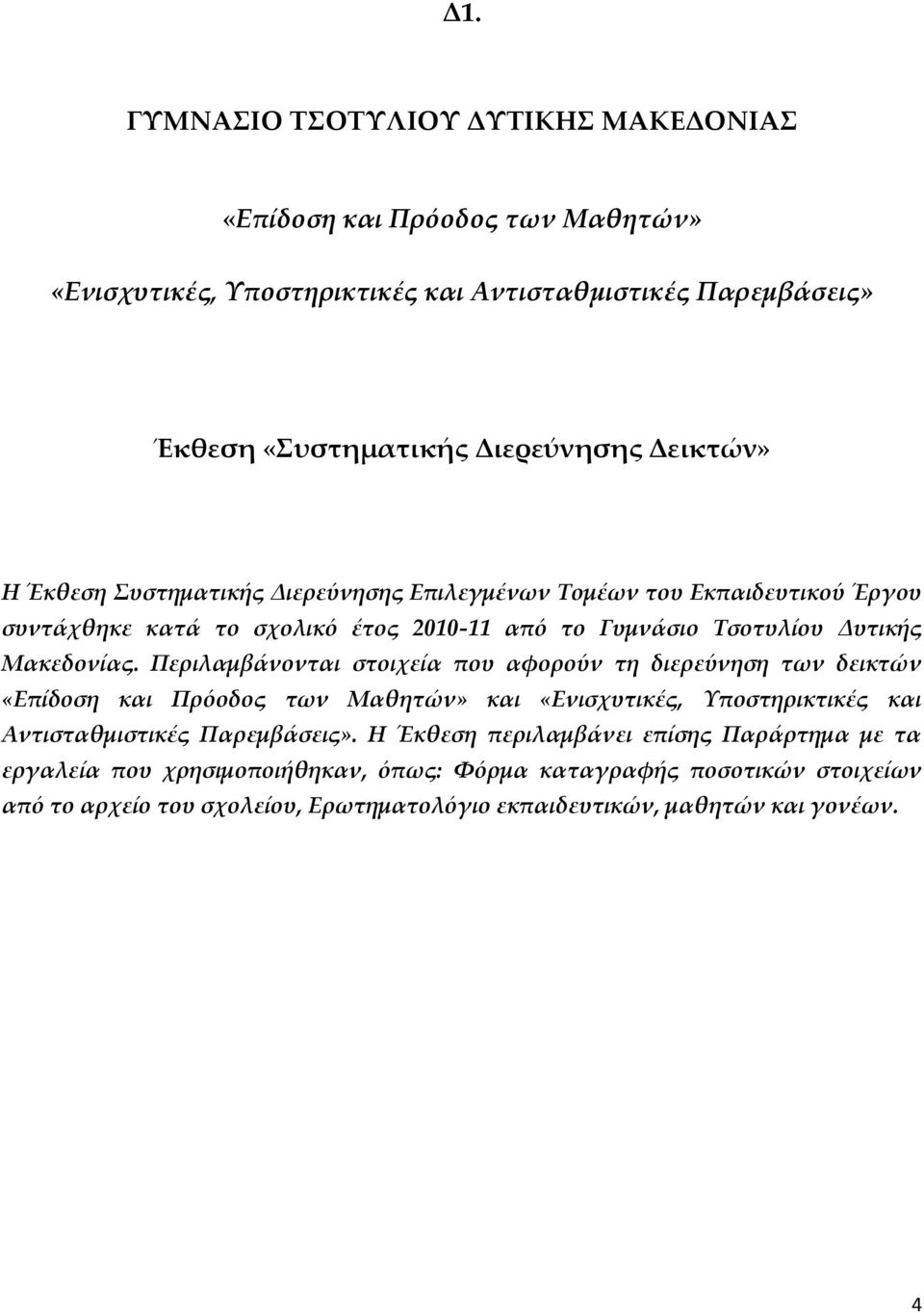 Δ1.

ΓΥΜΝΑΣΙΟ ΤΣΟΤΥΛΙΟΥ ΔΥΤΙΚΗΣ ΜΑΚΕΔΟΝΙΑΣ

«Επίδοση και Πρόοδος των Μαθητών»

«Ενισχυτικές, Υποστηρικτικές και Αντισταθμιστικές Παρεμβάσεις»

Έκθεση «Συστηματικής Διερεύνησης Δεικτών»

Η Έκθεση Συστηματικής Διερεύνησης Επιλεγμένων Τομέων του Εκπαιδευτικού Έργου συντάχθηκε κατά το σχολικό έτος 2010-11 από το Γυμνάσιο Τσοτυλίου Δυτικής Μακεδονίας. Περιλαμβάνονται στοιχεία που αφορούν τη διερεύνηση των δεικτών «Επίδοση και Πρόοδος των Μαθητών» και «Ενισχυτικές, Υποστηρικτικές και Αντισταθμιστικές Παρεμβάσεις». Η Έκθεση περιλαμβάνει επίσης Παράρτημα με τα εργαλεία που χρησιμοποιήθηκαν, όπως: Φόρμα καταγραφής ποσοτικών στοιχείων από το αρχείο του σχολείου, Ερωτηματολόγιο εκπαιδευτικών, μαθητών και γονέων.

4